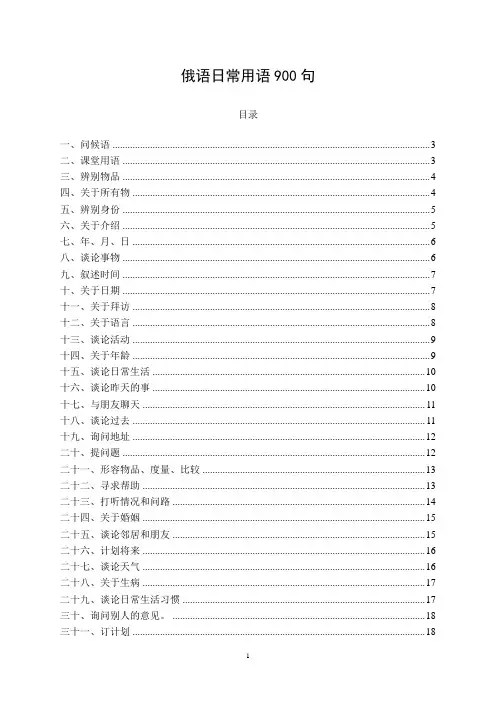 俄语日常用语 900 句

目录

一、问候语 ........ 3
二、课堂用语 ........ 3
三、辨别物品 ........ 4
四、关于所有物 ........ 4
五、辨别身份 ........ 5
六、关于介绍 ........ 5
七、年、月、日 ........ 6
八、谈论事物 ........ 6
九、叙述时间 ........ 7
十、关于日期 ........ 7
十一、关于拜访 ........ 8
十二、关于语言 ........ 8
十三、谈论活动 ........ 9
十四、关于年龄 ........ 9
十五、谈论日常生活 ........ 10
十六、谈论昨天的事 ........ 10
十七、与朋友聊天 ........ 11
十八、谈论过去 ........ 11
十九、询问地址 ........ 12
二十、提问题 ........ 12
二十一、形容物品、度量、比较 ........ 13
二十二、寻求帮助 ........ 13
二十三、打听情况和问路 ........ 14
二十四、关于婚姻 ........ 15
二十五、谈论邻居和朋友 ........ 15
二十六、计划将来 ........ 16
二十七、谈论天气 ........ 16
二十八、关于生病 ........ 17
二十九、谈论日常生活习惯 ........ 17
三十、询问别人的意见。 ........ 18
三十一、订计划 ........ 18

1